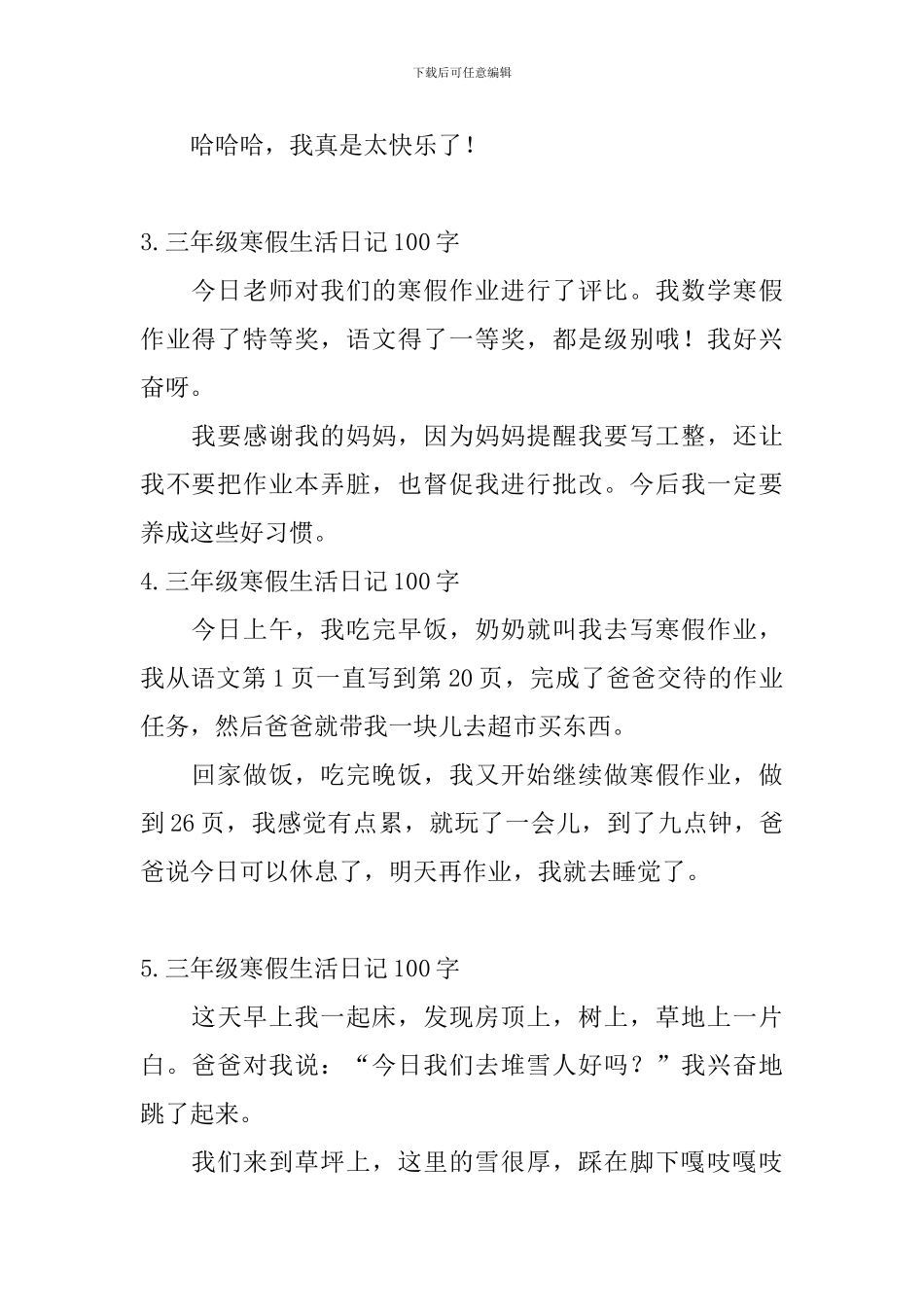 下载后可任意编辑

哈哈哈，我真是太快乐了！

3.三年级寒假生活日记100字

今日老师对我们的寒假作业进行了评比。我数学寒假作业得了特等奖，语文得了一等奖，都是级别哦！我好兴奋呀。

我要感谢我的妈妈，因为妈妈提醒我要写工整，还让我不要把作业本弄脏，也督促我进行批改。今后我一定要养成这些好习惯。

4.三年级寒假生活日记100字

今日上午，我吃完早饭，奶奶就叫我去写寒假作业，我从语文第1页一直写到第20页，完成了爸爸交待的作业任务，然后爸爸就带我一块儿去超市买东西。

回家做饭，吃完晚饭，我又开始继续做寒假作业，做到26页，我感觉有点累，就玩了一会儿，到了九点钟，爸爸说今日可以休息了，明天再作业，我就去睡觉了。

5.三年级寒假生活日记100字

这天早上我一起床，发现房顶上，树上，草地上一片白。爸爸对我说：“今日我们去堆雪人好吗？”我兴奋地跳了起来。

我们来到草坪上，这里的雪很厚，踩在脚下嘎吱嘎吱